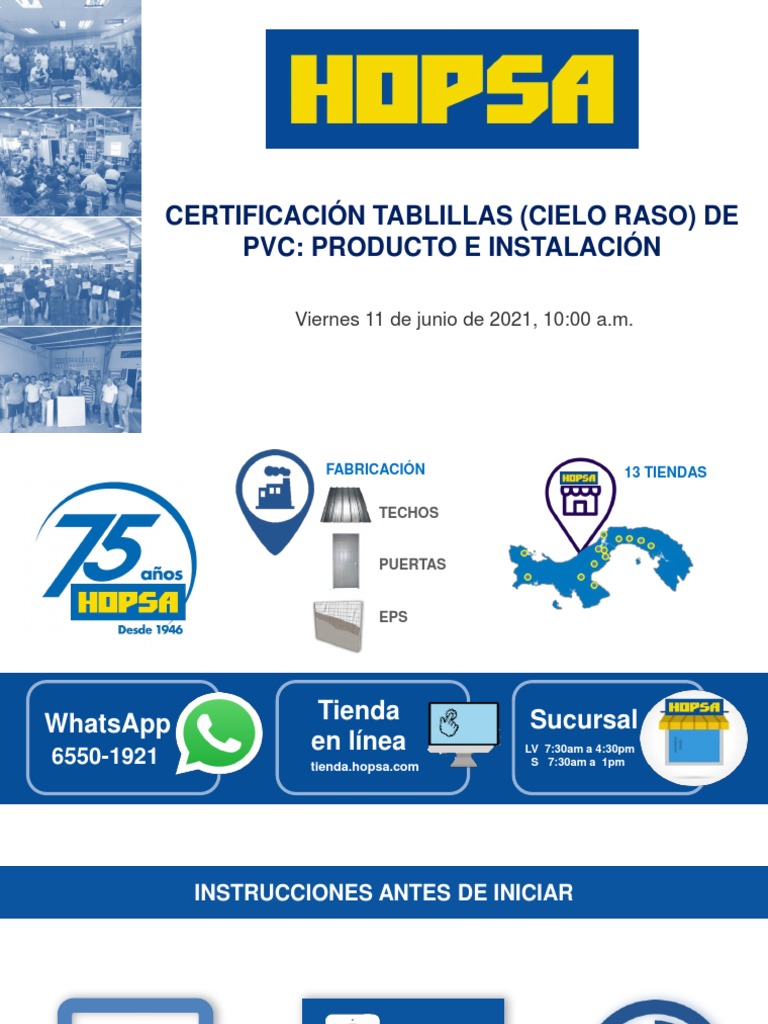 HOPSA

CERTIFICACIÓN TABLILLAS (CIELO RASO) DE PVC: PRODUCTO E INSTALACIÓN

Viernes 11 de junio de 2021, 10:00 a.m.

75 años HOPSA Desde 1946

FABRICACIÓN

TECHOS

PUERTAS

EPS

HOPSA

13 TIENDAS

WhatsApp 6550-1921

Tienda en línea tienda.hopsa.com

Sucursal LV 7:30am a 4:30pm S 7:30am a 1pm

HOPSA

INSTRUCCIONES ANTES DE INICIAR